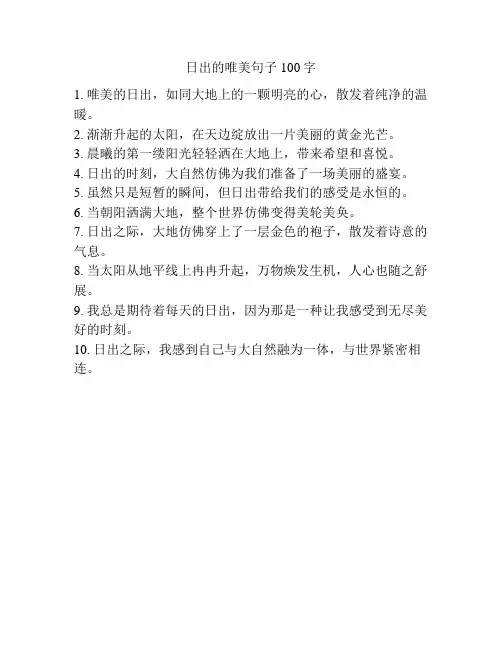 日出的唯美句子 100 字

1. 唯美的日出，如同大地上的一颗明亮的心，散发着纯净的温暖。

2. 渐渐升起的太阳，在天边绽放出一片美丽的黄金光芒。

3. 晨曦的第一缕阳光轻轻洒在大地上，带来希望和喜悦。

4. 日出的时刻，大自然仿佛为我们准备了一场美丽的盛宴。

5. 虽然只是短暂的瞬间，但日出带给我们的感受是永恒的。

6. 当朝阳洒满大地，整个世界仿佛变得美轮美奂。

7. 日出之际，大地仿佛穿上了一层金色的袍子，散发着诗意的气息。

8. 当太阳从地平线上冉冉升起，万物焕发生机，人心也随之舒展。

9. 我总是期待着每天的日出，因为那是一种让我感受到无尽美好的时刻。

10. 日出之际，我感到自己与大自然融为一体，与世界紧密相连。